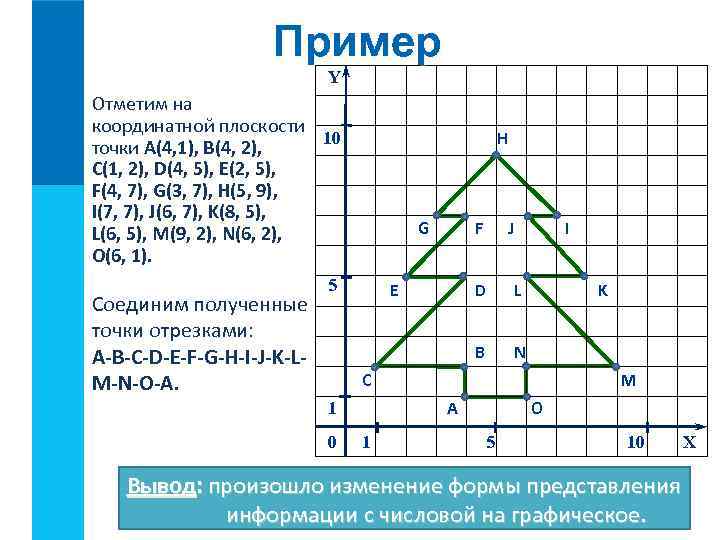 Пример

Отметим на координатной плоскости точки A(4,1), B(4, 2), C(1, 2), D(4, 5), E(2, 5), F(4, 7), G(3, 7), H(5, 9), I(7, 7), J(6, 7), K(8, 5), L(6, 5), M(9, 2), N(6, 2), O(6, 1).

Соединим полученные точки отрезками:
A-B-C-D-E-F-G-H-I-J-K-L-M-N-O-A.

Y
10
5
1
0
1
5
10
X
H
G
F
J
I
E
D
L
K
B
N
C
M
A
O

Вывод: произошло изменение формы представления информации с числовой на графическое.